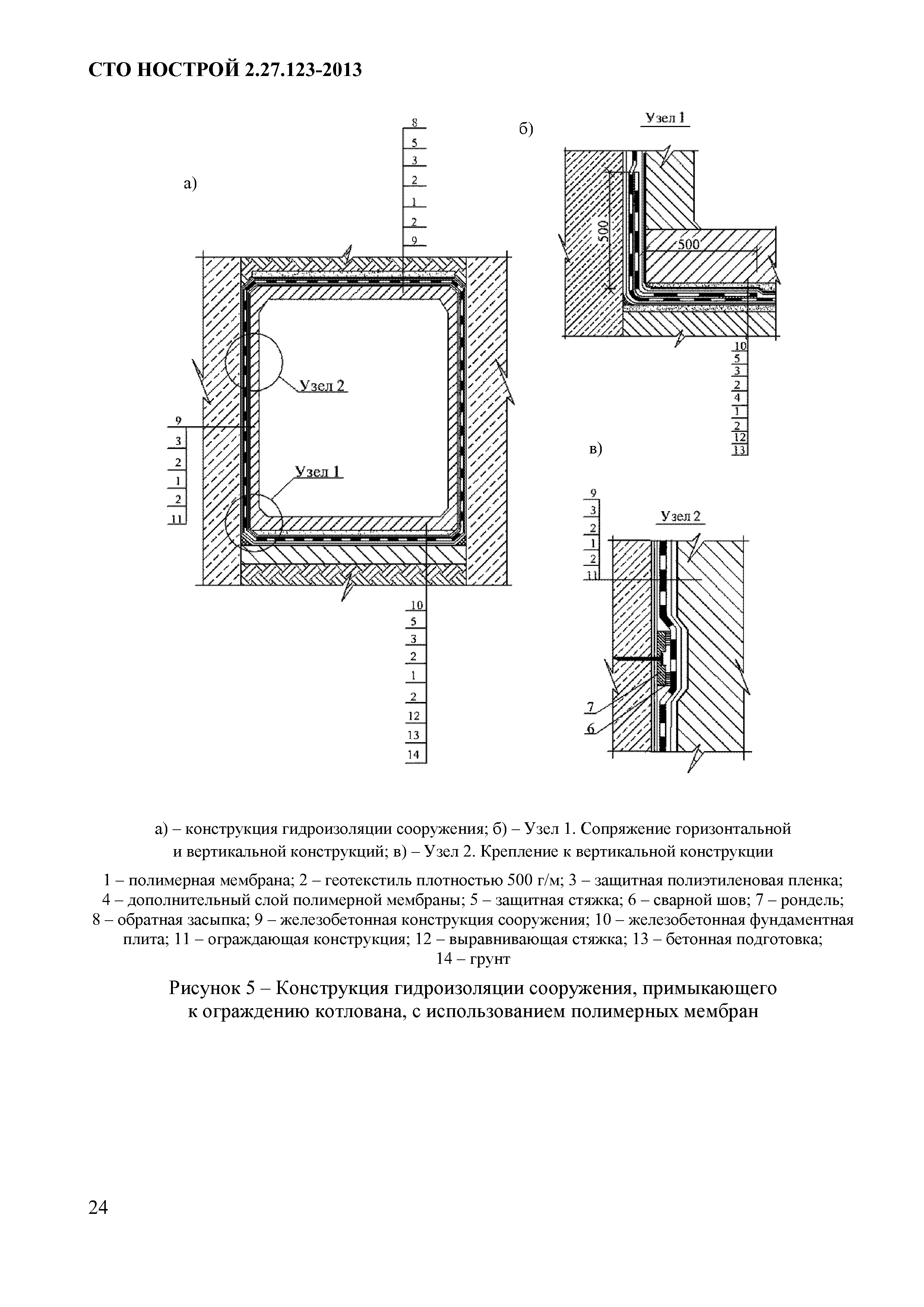 СТО НОСТРОЙ 2.27.123-2013

а)

8
5
3
2
1
2
9

Узел 2

9
3
2
1
2
11

Узел 1

10
5
3
2
1
2
12
13
14

б)

Узел 1

500

500

10
5
3
2
4
1
2
12
13

в)

9
3
2
1
2
11

Узел 2

7
6

а) – конструкция гидроизоляции сооружения; б) – Узел 1. Сопряжение горизонтальной и вертикальной конструкций; в) – Узел 2. Крепление к вертикальной конструкции

1 – полимерная мембрана; 2 – геотекстиль плотностью 500 г/м; 3 – защитная полиэтиленовая пленка; 4 – дополнительный слой полимерной мембраны; 5 – защитная стяжка; 6 – сварной шов; 7 – рондель; 8 – обратная засыпка; 9 – железобетонная конструкция сооружения; 10 – железобетонная фундаментная плита; 11 – ограждающая конструкция; 12 – выравнивающая стяжка; 13 – бетонная подготовка; 14 – грунт

Рисунок 5 – Конструкция гидроизоляции сооружения, примыкающего к ограждению котлована, с использованием полимерных мембран

24